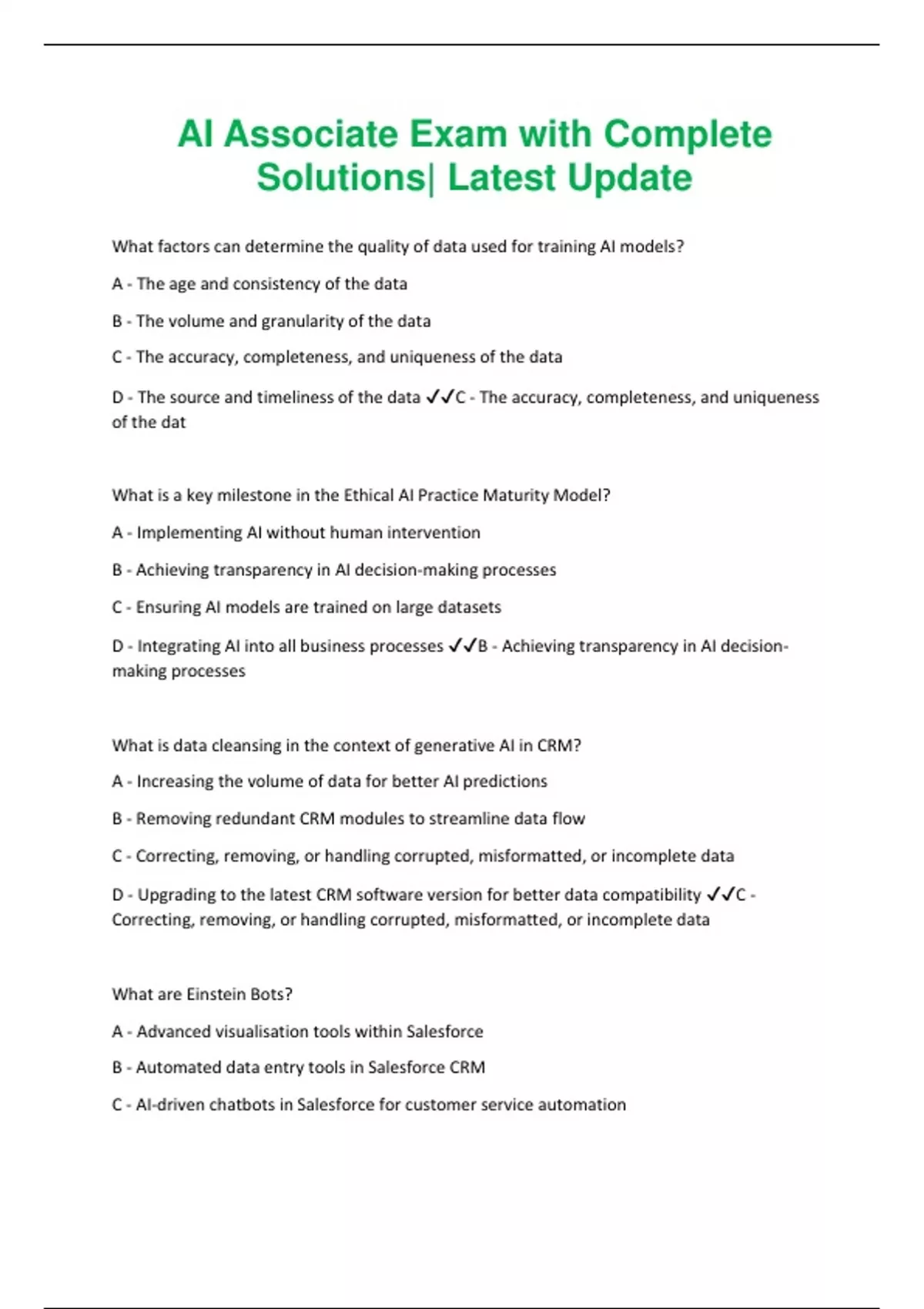 AI Associate Exam with Complete Solutions| Latest Update

What factors can determine the quality of data used for training AI models?

A - The age and consistency of the data

B - The volume and granularity of the data

C - The accuracy, completeness, and uniqueness of the data

D - The source and timeliness of the data ✓✓C - The accuracy, completeness, and uniqueness of the dat

What is a key milestone in the Ethical AI Practice Maturity Model?

A - Implementing AI without human intervention

B - Achieving transparency in AI decision-making processes

C - Ensuring AI models are trained on large datasets

D - Integrating AI into all business processes ✓✓B - Achieving transparency in AI decision-making processes

What is data cleansing in the context of generative AI in CRM?

A - Increasing the volume of data for better AI predictions

B - Removing redundant CRM modules to streamline data flow

C - Correcting, removing, or handling corrupted, misformatted, or incomplete data

D - Upgrading to the latest CRM software version for better data compatibility ✓✓C - Correcting, removing, or handling corrupted, misformatted, or incomplete data

What are Einstein Bots?

A - Advanced visualisation tools within Salesforce

B - Automated data entry tools in Salesforce CRM

C - AI-driven chatbots in Salesforce for customer service automation